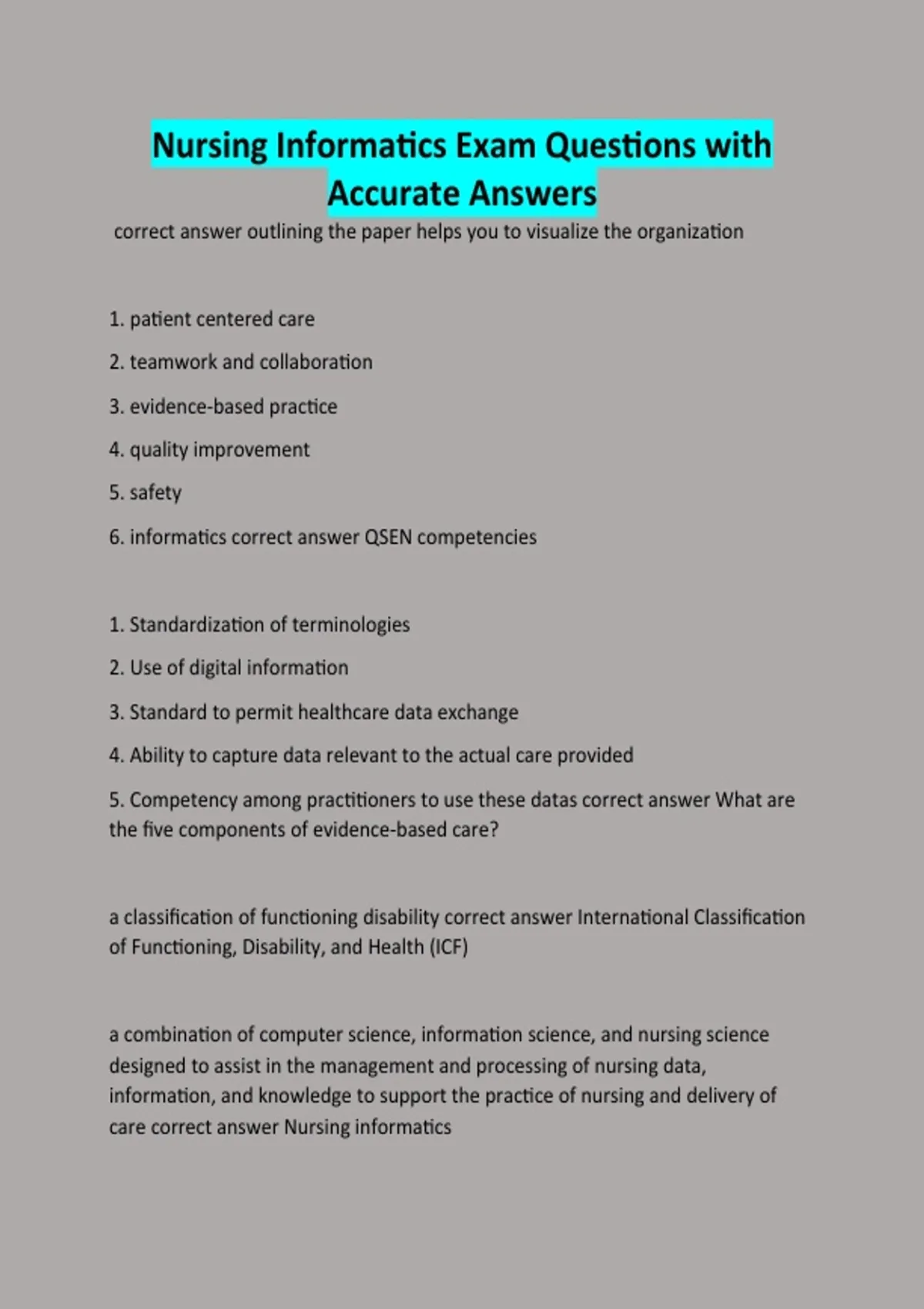 Nursing Informatics Exam Questions with Accurate Answers

correct answer outlining the paper helps you to visualize the organization

1. patient centered care

2. teamwork and collaboration

3. evidence-based practice

4. quality improvement

5. safety

6. informatics correct answer QSEN competencies

1. Standardization of terminologies

2. Use of digital information

3. Standard to permit healthcare data exchange

4. Ability to capture data relevant to the actual care provided

5. Competency among practitioners to use these datas correct answer What are the five components of evidence-based care?

a classification of functioning disability correct answer International Classification of Functioning, Disability, and Health (ICF)

a combination of computer science, information science, and nursing science designed to assist in the management and processing of nursing data, information, and knowledge to support the practice of nursing and delivery of care correct answer Nursing informatics